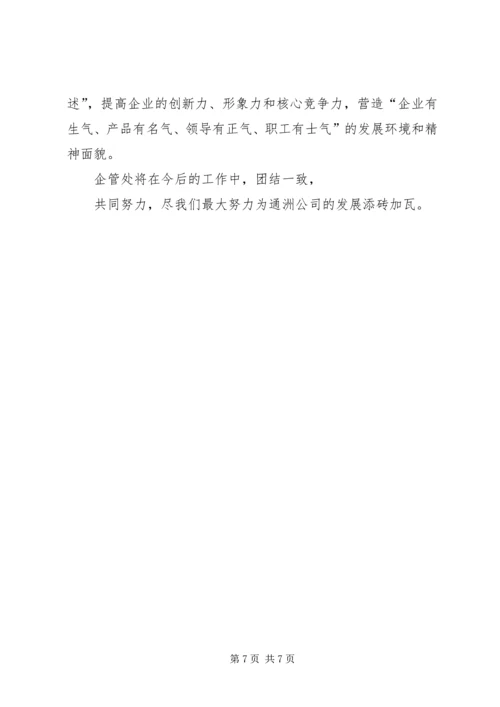 述”，提高企业的创新力、形象力和核心竞争力，营造“企业有生气、产品有名气、领导有正气、职工有士气”的发展环境和精神面貌。

企管处将在今后的工作中，团结一致，

共同努力，尽我们最大努力为通洲公司的发展添砖加瓦。

第7页 共7页